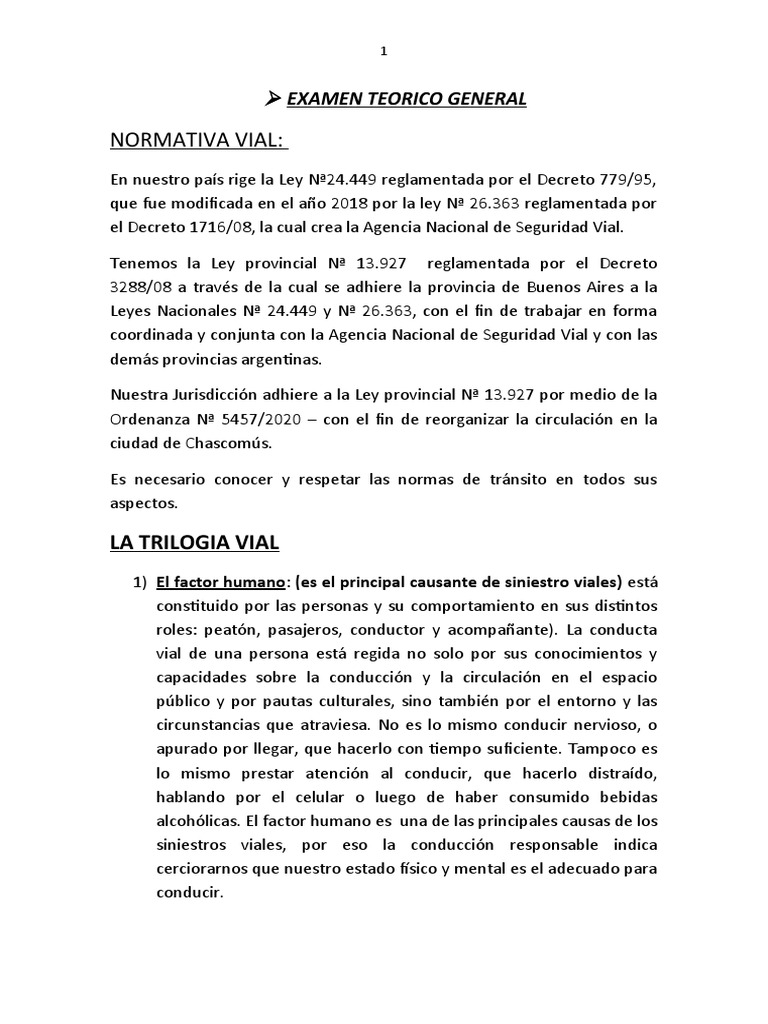 1

➢ EXAMEN TEORICO GENERAL

NORMATIVA VIAL:

En nuestro país rige la Ley Nª24.449 reglamentada por el Decreto 779/95, que fue modificada en el año 2018 por la ley Nª 26.363 reglamentada por el Decreto 1716/08, la cual crea la Agencia Nacional de Seguridad Vial.

Tenemos la Ley provincial Nª 13.927 reglamentada por el Decreto 3288/08 a través de la cual se adhiere la provincia de Buenos Aires a la Leyes Nacionales Nª 24.449 y Nª 26.363, con el fin de trabajar en forma coordinada y conjunta con la Agencia Nacional de Seguridad Vial y con las demás provincias argentinas.

Nuestra Jurisdicción adhiere a la Ley provincial Nª 13.927 por medio de la Ordenanza Nª 5457/2020 – con el fin de reorganizar la circulación en la ciudad de Chascomús.

Es necesario conocer y respetar las normas de tránsito en todos sus aspectos.

LA TRILOGIA VIAL

1) El factor humano: (es el principal causante de siniestro viales) está constituido por las personas y su comportamiento en sus distintos roles: peatón, pasajeros, conductor y acompañante). La conducta vial de una persona está regida no solo por sus conocimientos y capacidades sobre la conducción y la circulación en el espacio público y por pautas culturales, sino también por el entorno y las circunstancias que atraviesa. No es lo mismo conducir nervioso, o apurado por llegar, que hacerlo con tiempo suficiente. Tampoco es lo mismo prestar atención al conducir, que hacerlo distraído, hablando por el celular o luego de haber consumido bebidas alcohólicas. El factor humano es una de las principales causas de los siniestros viales, por eso la conducción responsable indica cerciorarnos que nuestro estado físico y mental es el adecuado para conducir.